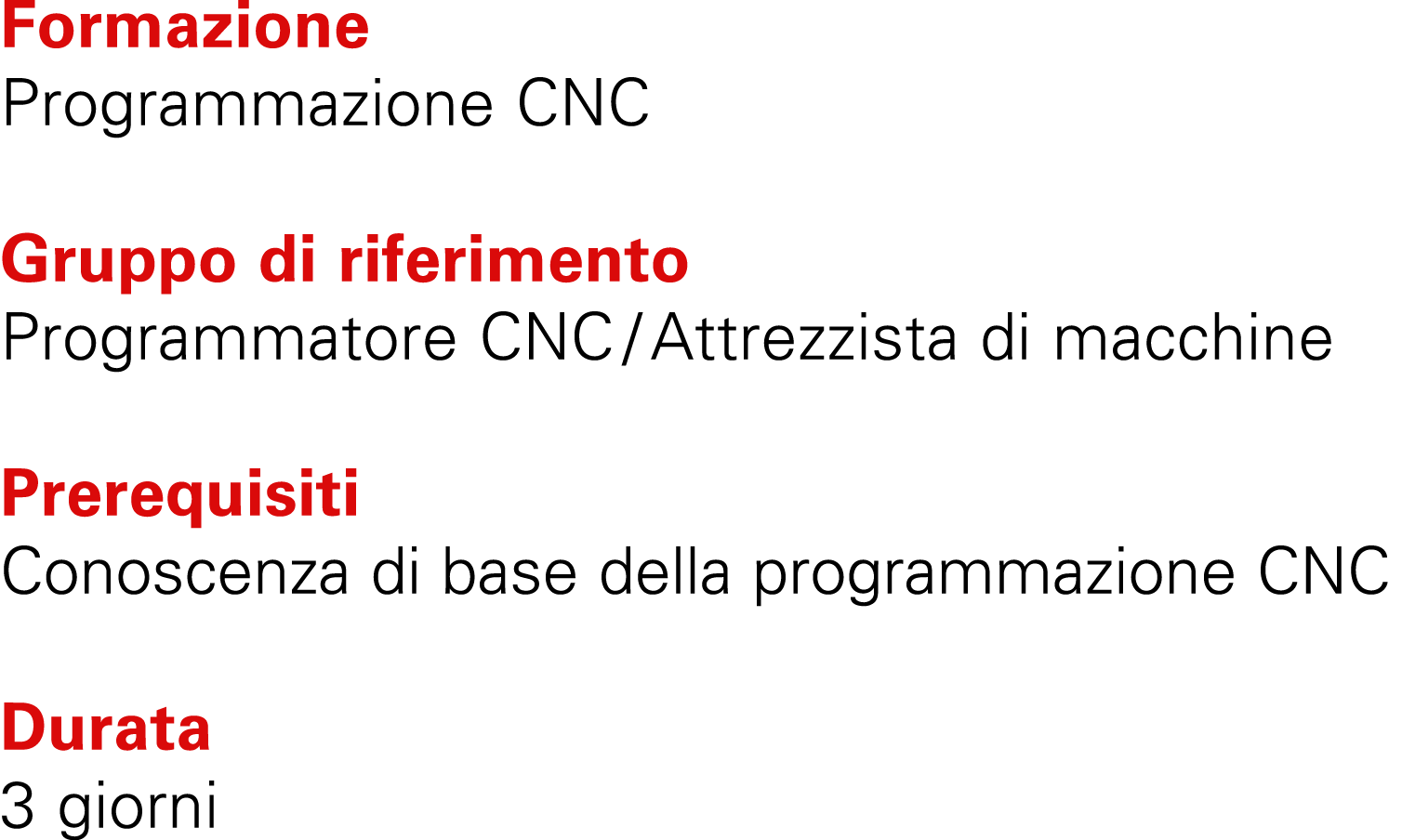 Formazione
Programmazione CNC

Gruppo di riferimento
Programmatore CNC/Attrezzista di macchine

Prerequisiti
Conoscenza di base della programmazione CNC

Durata
3 giorni